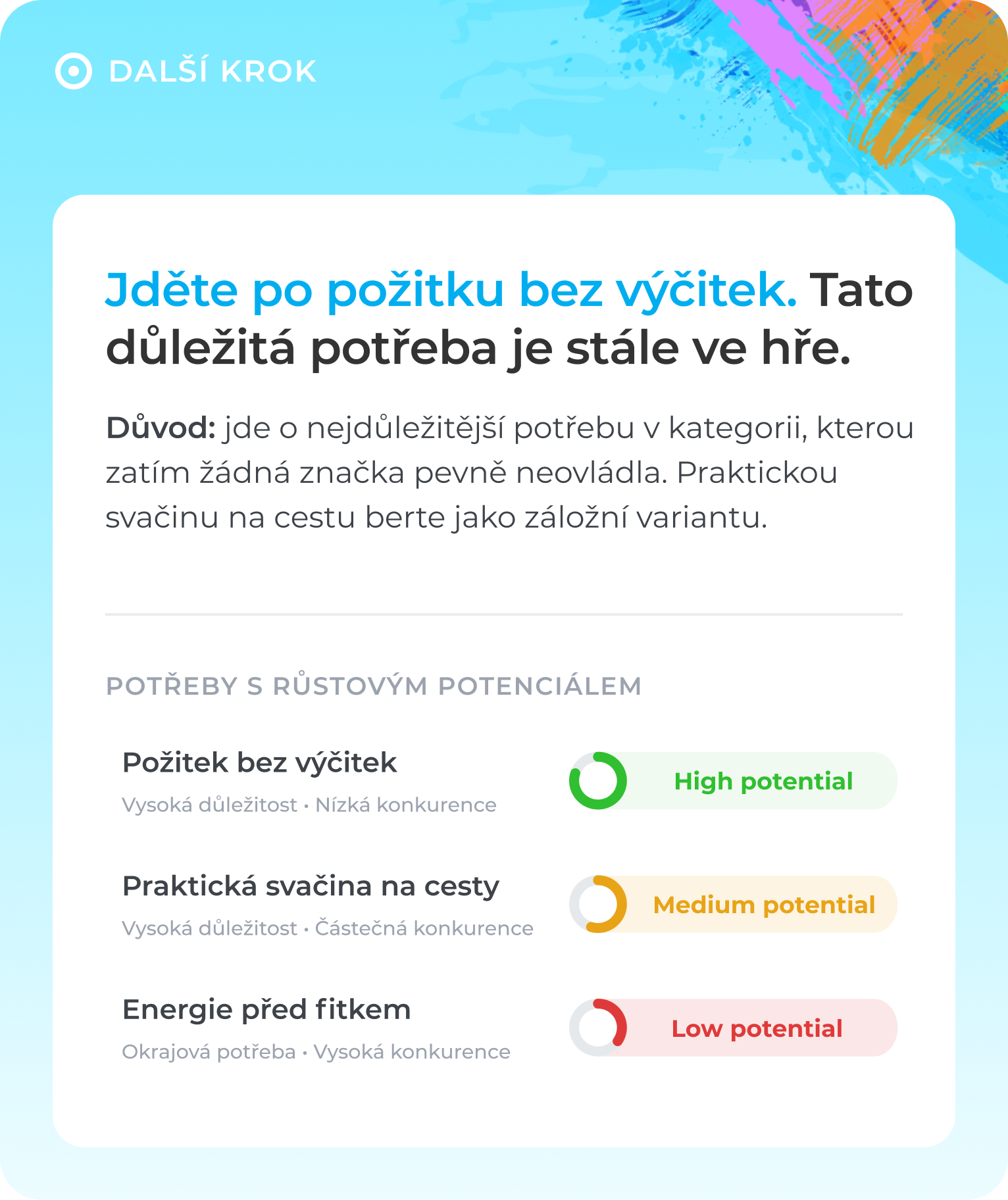 DALŠÍ KROK

Jděte po požitku bez výčitek. Tato důležitá potřeba je stále ve hře.

Důvod: jde o nejdůležitější potřebu v kategorii, kterou zatím žádná značka pevně neovládla. Praktickou svačinu na cestu berte jako záložní variantu.

POTŘEBY S RŮSTOVÝM POTENCIÁLEM

Požitek bez výčitek
Vysoká důležitost • Nízká konkurence
High potential

Praktická svačina na cesty
Vysoká důležitost • Částečná konkurence
Medium potential

Energie před fitkem
Okrajová potřeba • Vysoká konkurence
Low potential